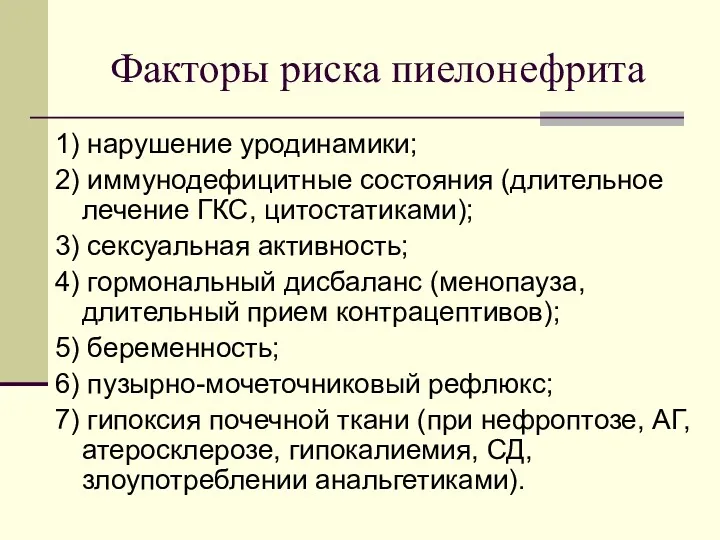 Факторы риска пиелонефрита

1) нарушение уродинамики;

2) иммунодефицитные состояния (длительное лечение ГКС, цитостатиками);

3) сексуальная активность;

4) гормональный дисбаланс (менопауза, длительный прием контрацептивов);

5) беременность;

6) пузырно-мочеточниковый рефлюкс;

7) гипоксия почечной ткани (при нефроптозе, АГ, атеросклерозе, гипокалиемия, СД, злоупотреблении анальгетиками).